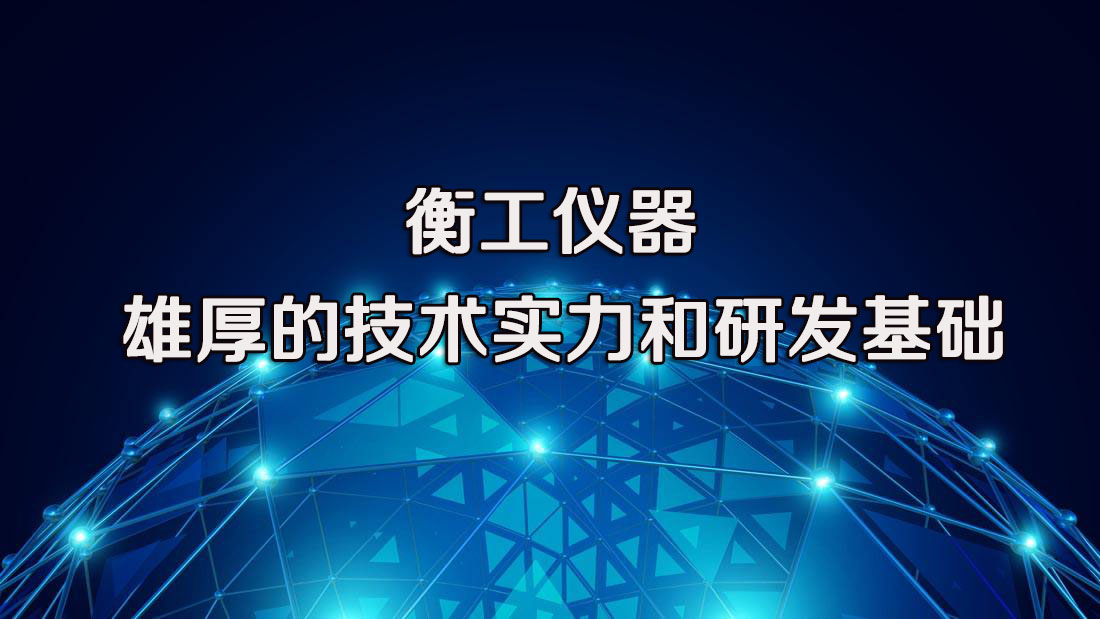 衡工仪器
雄厚的技术实力和研发基础